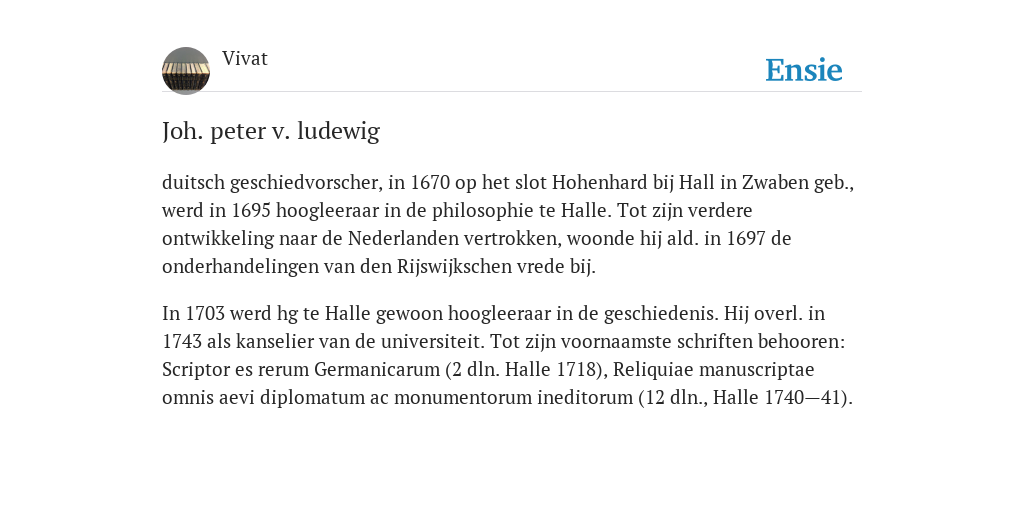 Vivat

Ensie

Joh. peter v. ludewig

duitsch geschiedvorscher, in 1670 op het slot Hohenhard bij Hall in Zwaben geb., werd in 1695 hoogleeraar in de philosophie te Halle. Tot zijn verdere ontwikkeling naar de Nederlanden vertrokken, woonde hij ald. in 1697 de onderhandelingen van den Rijswijkschen vrede bij.

In 1703 werd hg te Halle gewoon hoogleeraar in de geschiedenis. Hij overl. in 1743 als kanselier van de universiteit. Tot zijn voornaamste schriften behooren: Scriptor es rerum Germanicarum (2 dln. Halle 1718), Reliquiae manuscriptae omnis aevi diplomatum ac monumentorum ineditorum (12 dln., Halle 1740—41).